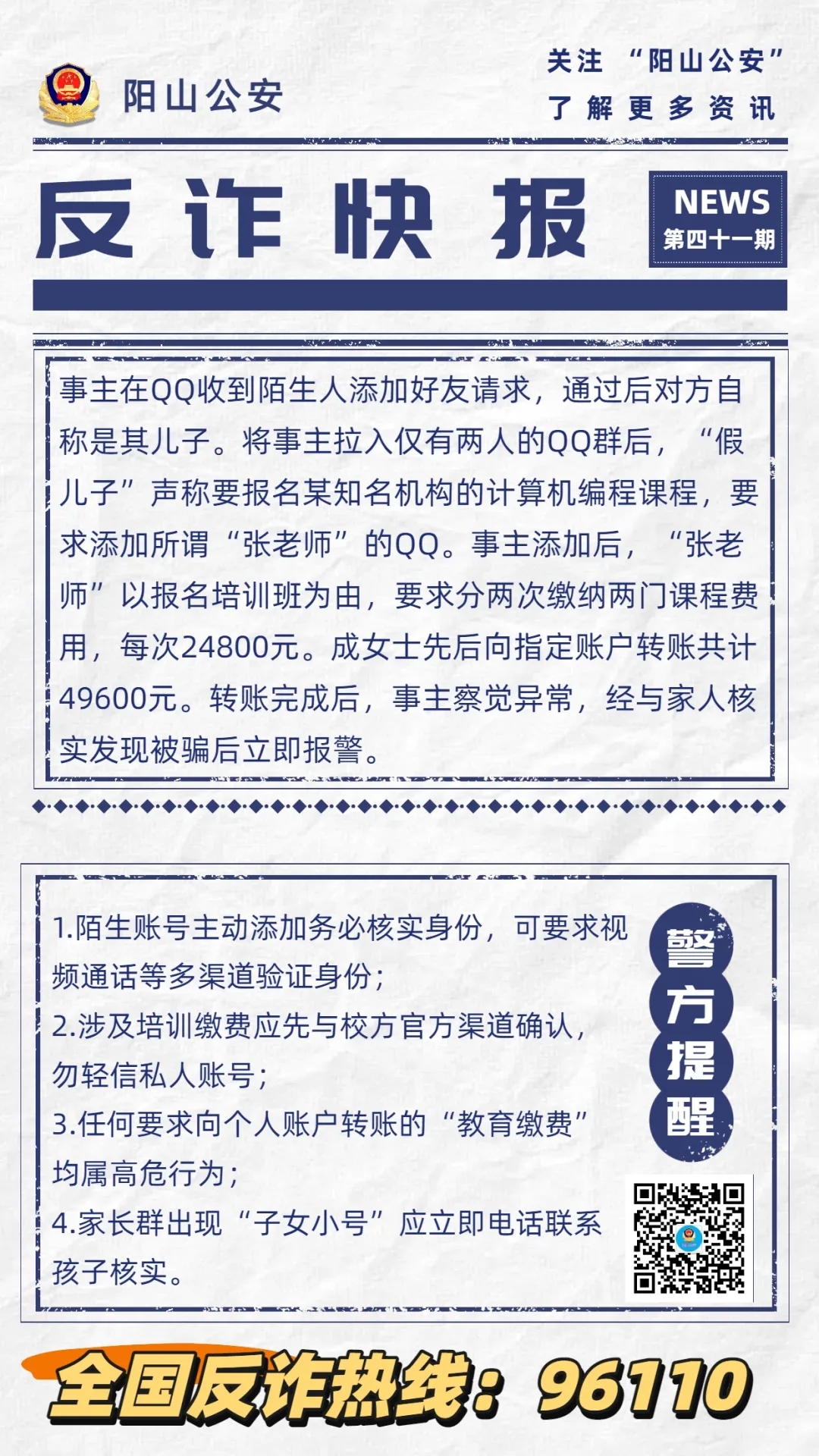 阳山公安

关注 “阳山公安”
了解更多资讯

反诈快报

NEWS
第四十一期

事主在QQ收到陌生人添加好友请求，通过后对方自称是其儿子。将事主拉入仅有两人的QQ群后，“假儿子”声称要报名某知名机构的计算机编程课程，要求添加所谓“张老师”的QQ。事主添加后，“张老师”以报名培训班为由，要求分两次缴纳两门课程费用，每次24800元。成女士先后向指定账户转账共计49600元。转账完成后，事主察觉异常，经与家人核实发现被骗后立即报警。

1.陌生账号主动添加务必核实身份，可要求视频通话等多渠道验证身份；
2.涉及培训缴费应先与校方官方渠道确认，勿轻信私人账号；
3.任何要求向个人账户转账的“教育缴费”均属高危行为；
4.家长群出现“子女小号”应立即电话联系孩子核实。

警方提醒

全国反诈热线：96110